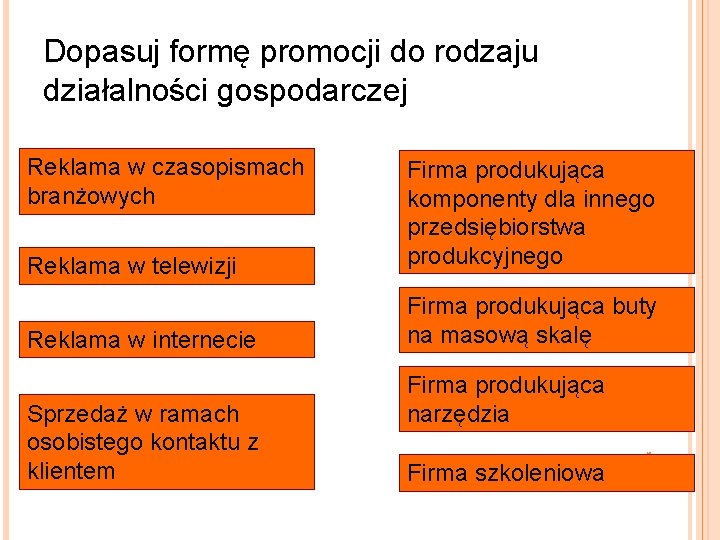 Dopasuj formę promocji do rodzaju działalności gospodarczej

Reklama w czasopismach branżowych

Reklama w telewizji

Reklama w internecie

Sprzedaż w ramach osobistego kontaktu z klientem

Firma produkująca komponenty dla innego przedsiębiorstwa produkcyjnego

Firma produkująca buty na masową skalę

Firma produkująca narzędzia

Firma szkoleniowa